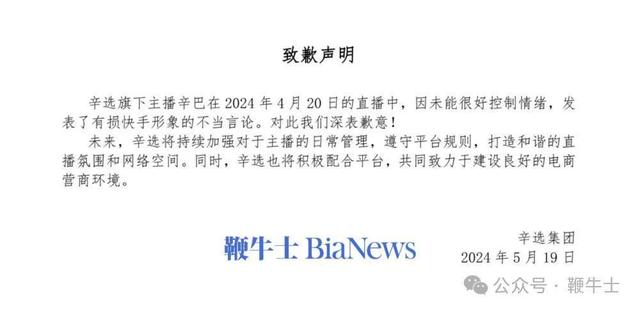 致歉声明

辛选旗下主播辛巴在 2024 年 4 月 20 日的直播中，因未能很好控制情绪，发表了有损快手形象的不当言论。对此我们深表歉意！

未来，辛选将持续加强对于主播的日常管理，遵守平台规则，打造和谐的直播氛围和网络空间。同时，辛选也将积极配合平台，共同致力于建设良好的电商营商环境。

鞭牛士 BiaNews

辛选集团
2024 年 5 月 19 日

公众号 · 鞭牛士